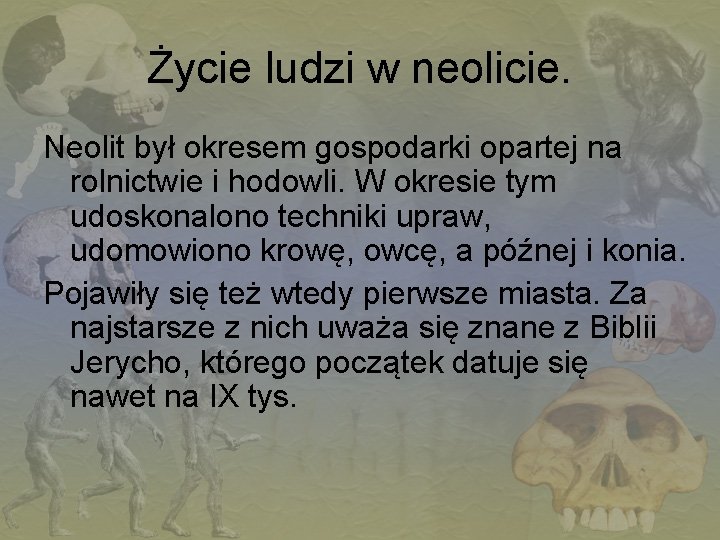 Życie ludzi w neolicie.

Neolit był okresem gospodarki opartej na rolnictwie i hodowli. W okresie tym udoskonalono techniki upraw, udomowiono krowę, owcę, a późnej i konia.

Pojawiły się też wtedy pierwsze miasta. Za najstarsze z nich uważa się znane z Biblii Jerycho, którego początek datuje się nawet na IX tys.